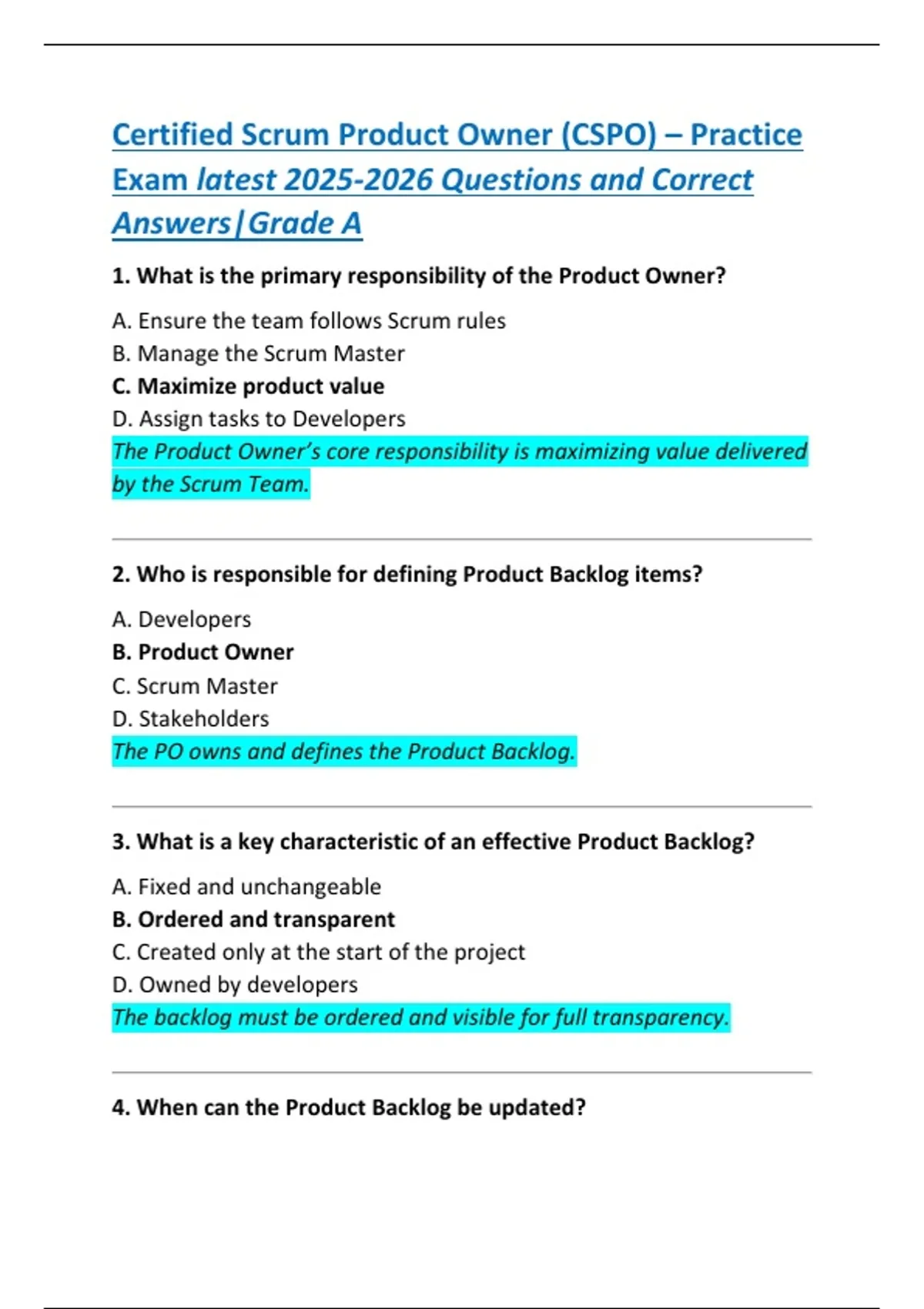 Certified Scrum Product Owner (CSPO) – Practice Exam latest 2025-2026 Questions and Correct Answers|Grade A

1. What is the primary responsibility of the Product Owner?

A. Ensure the team follows Scrum rules
B. Manage the Scrum Master
C. Maximize product value
D. Assign tasks to Developers
The Product Owner's core responsibility is maximizing value delivered by the Scrum Team.

2. Who is responsible for defining Product Backlog items?

A. Developers
B. Product Owner
C. Scrum Master
D. Stakeholders
The PO owns and defines the Product Backlog.

3. What is a key characteristic of an effective Product Backlog?

A. Fixed and unchangeable
B. Ordered and transparent
C. Created only at the start of the project
D. Owned by developers
The backlog must be ordered and visible for full transparency.

4. When can the Product Backlog be updated?